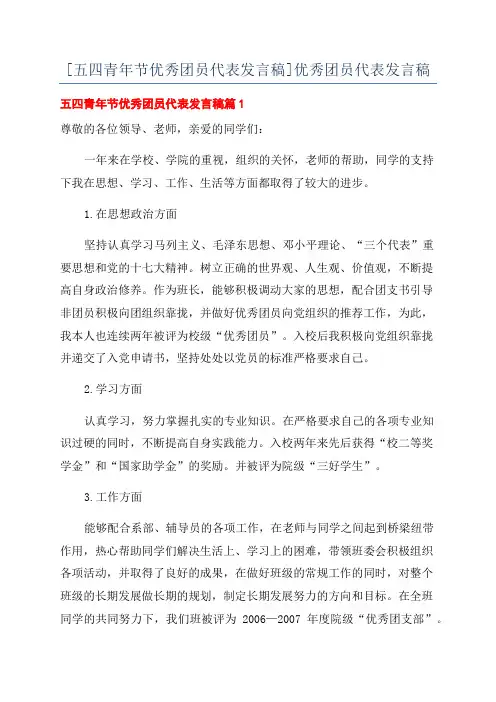 [五四青年节优秀团员代表发言稿]优秀团员代表发言稿

五四青年节优秀团员代表发言稿篇 1

尊敬的各位领导、老师，亲爱的同学们:

一年来在学校、学院的重视，组织的关怀，老师的帮助，同学的支持下我在思想、学习、工作、生活等方面都取得了较大的进步。

1.在思想政治方面

坚持认真学习马列主义、毛泽东思想、邓小平理论、“三个代表”重要思想和党的十七大精神。树立正确的世界观、人生观、价值观，不断提高自身政治修养。作为班长，能够积极调动大家的思想，配合团支书引导非团员积极向团组织靠拢，并做好优秀团员向党组织的推荐工作，为此，我本人也连续两年被评为校级“优秀团员”。入校后我积极向党组织靠拢并递交了入党申请书，坚持处处以党员的标准严格要求自己。

2.学习方面

认真学习，努力掌握扎实的专业知识。在严格要求自己的各项专业知识过硬的同时，不断提高自身实践能力。入校两年来先后获得“校二等奖学金”和“国家助学金”的奖励。并被评为院级“三好学生”。

3.工作方面

能够配合系部、辅导员的各项工作，在老师与同学之间起到桥梁纽带作用，热心帮助同学们解决生活上、学习上的困难，带领班委会积极组织各项活动，并取得了良好的成果，在做好班级的常规工作的同时，对整个班级的长期发展做长期的规划，制定长期发展努力的方向和目标。在全班同学的共同努力下，我们班被评为 2006—2007 年度院级“优秀团支部”。